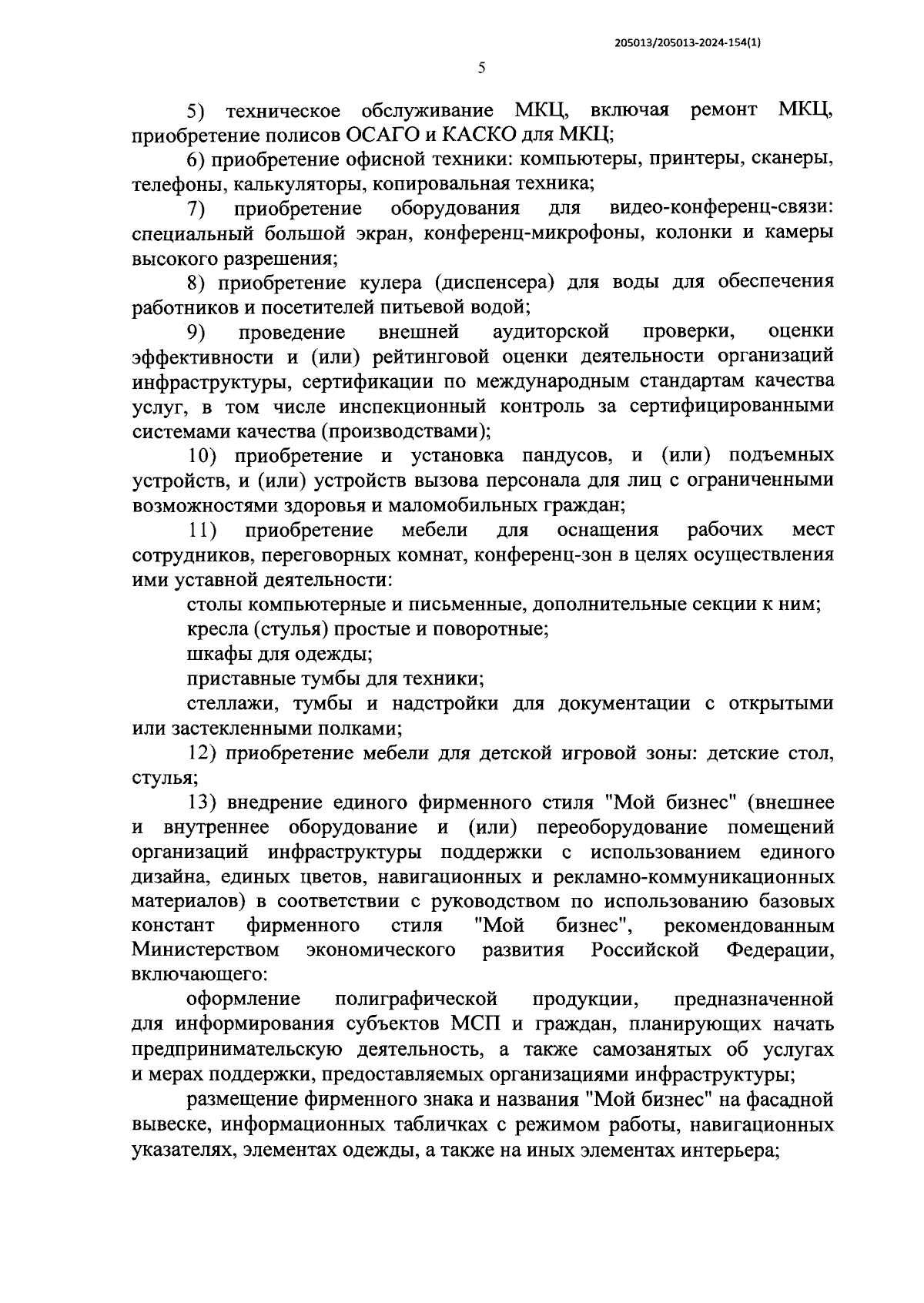 205013/205013-2024-154(1)

5

5) техническое обслуживание МКЦ, включая ремонт МКЦ, приобретение полисов ОСАГО и КАСКО для МКЦ;

6) приобретение офисной техники: компьютеры, принтеры, сканеры, телефоны, калькуляторы, копировальная техника;

7) приобретение оборудования для видео-конференц-связи: специальный большой экран, конференц-микрофоны, колонки и камеры высокого разрешения;

8) приобретение кулера (диспенсера) для воды для обеспечения работников и посетителей питьевой водой;

9) проведение внешней аудиторской проверки, оценки эффективности и (или) рейтинговой оценки деятельности организаций инфраструктуры, сертификации по международным стандартам качества услуг, в том числе инспекционный контроль за сертифицированными системами качества (производствами);

10) приобретение и установка пандусов, и (или) подъемных устройств, и (или) устройств вызова персонала для лиц с ограниченными возможностями здоровья и маломобильных граждан;

11) приобретение мебели для оснащения рабочих мест сотрудников, переговорных комнат, конференц-зон в целях осуществления ими уставной деятельности:

столы компьютерные и письменные, дополнительные секции к ним;

кресла (стулья) простые и поворотные;

шкафы для одежды;

приставные тумбы для техники;

стеллажи, тумбы и надстройки для документации с открытыми или застекленными полками;

12) приобретение мебели для детской игровой зоны: детские стол, стулья;

13) внедрение единого фирменного стиля "Мой бизнес" (внешнее и внутреннее оборудование и (или) переоборудование помещений организаций инфраструктуры поддержки с использованием единого дизайна, единых цветов, навигационных и рекламно-коммуникационных материалов) в соответствии с руководством по использованию базовых констант фирменного стиля "Мой бизнес", рекомендованным Министерством экономического развития Российской Федерации, включающего:

оформление полиграфической продукции, предназначенной для информирования субъектов МСП и граждан, планирующих начать предпринимательскую деятельность, а также самозанятых об услугах и мерах поддержки, предоставляемых организациями инфраструктуры;

размещение фирменного знака и названия "Мой бизнес" на фасадной вывеске, информационных табличках с режимом работы, навигационных указателях, элементах одежды, а также на иных элементах интерьера;